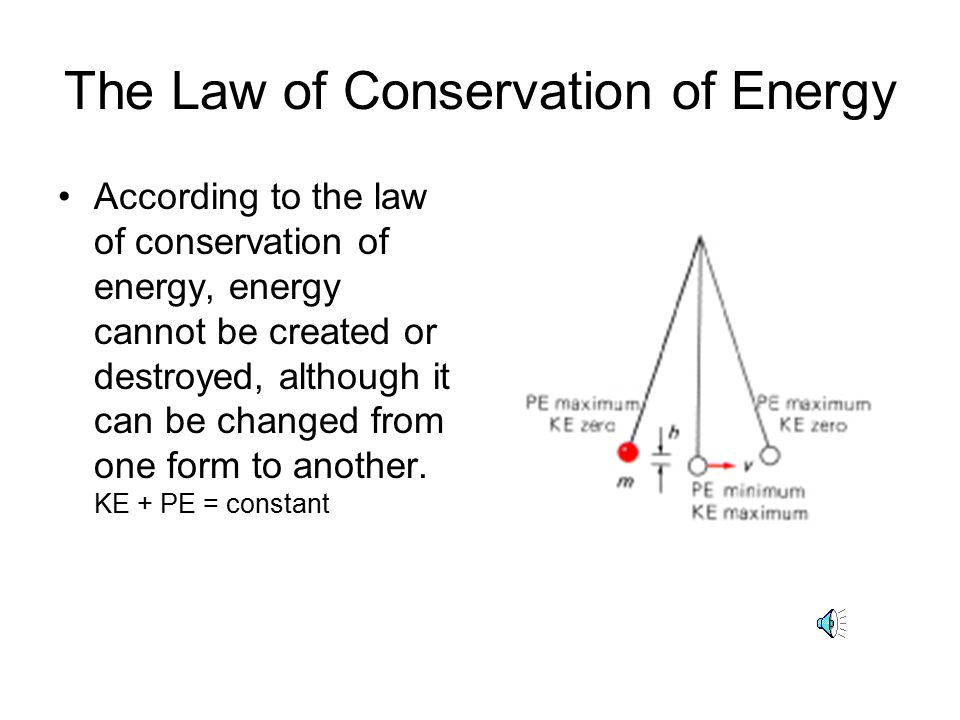 The Law of Conservation of Energy

• According to the law of conservation of energy, energy cannot be created or destroyed, although it can be changed from one form to another. KE + PE = constant

PE maximum
KE zero
$h$
$m$
$v$
PE minimum
KE maximum
PE maximum
KE zero